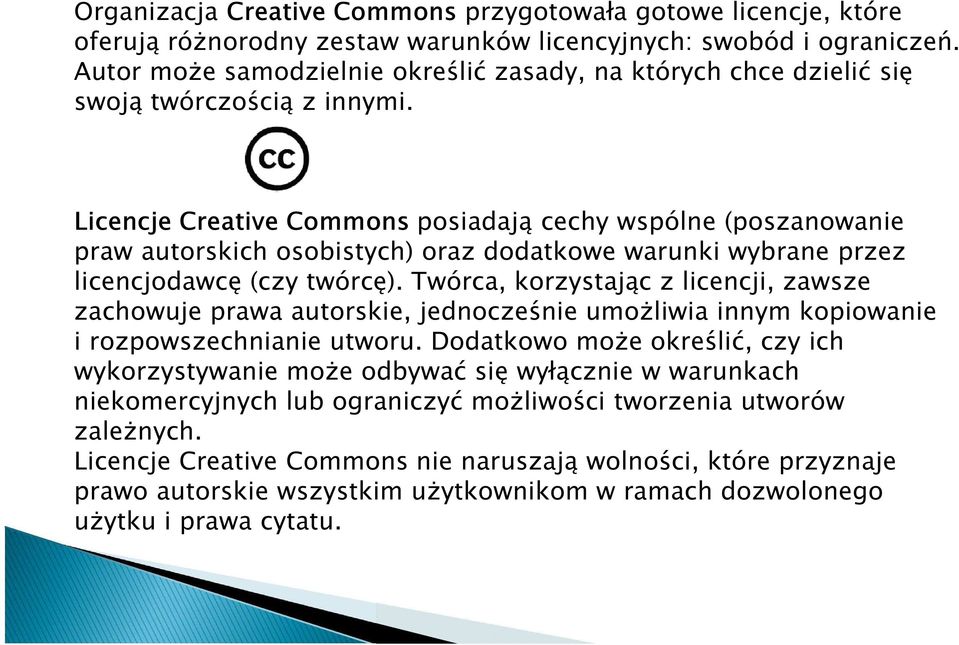 Organizacja Creative Commons przygotowała gotowe licencje, które oferują różnorodny zestaw warunków licencyjnych: swobód i ograniczeń. Autor może samodzielnie określić zasady, na których chce dzielić się swoją twórczością z innymi.

cc

Licencje Creative Commons posiadają cechy wspólne (poszanowanie praw autorskich osobistych) oraz dodatkowe warunki wybrane przez licencjodawcę (czy twórcę). Twórca, korzystając z licencji, zawsze zachowuje prawa autorskie, jednocześnie umożliwia innym kopiowanie i rozpowszechnianie utworu. Dodatkowo może określić, czy ich wykorzystywanie może odbywać się wyłącznie w warunkach niekomercyjnych lub ograniczyć możliwości tworzenia utworów zależnych.
Licencje Creative Commons nie naruszają wolności, które przyznaje prawo autorskie wszystkim użytkownikom w ramach dozwolonego użytku i prawa cytatu.